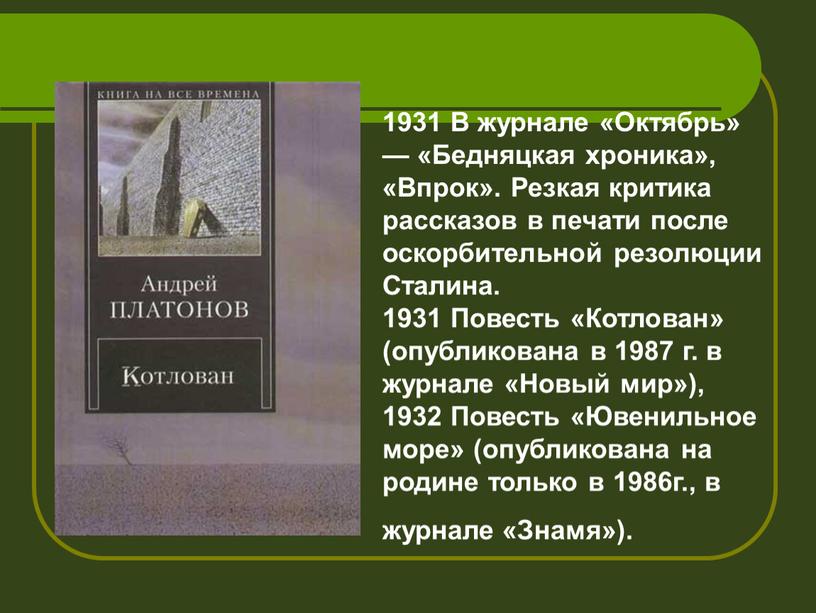 КНИГА НА ВСЕ ВРЕМЕНА

Андрей
ПЛАТОНОВ

Котлован

1931 В журнале «Октябрь» — «Бедняцкая хроника», «Впрок». Резкая критика рассказов в печати после оскорбительной резолюции Сталина.
1931 Повесть «Котлован» (опубликована в 1987 г. в журнале «Новый мир»),
1932 Повесть «Ювенильное море» (опубликована на родине только в 1986г., в

журнале «Знамя»).